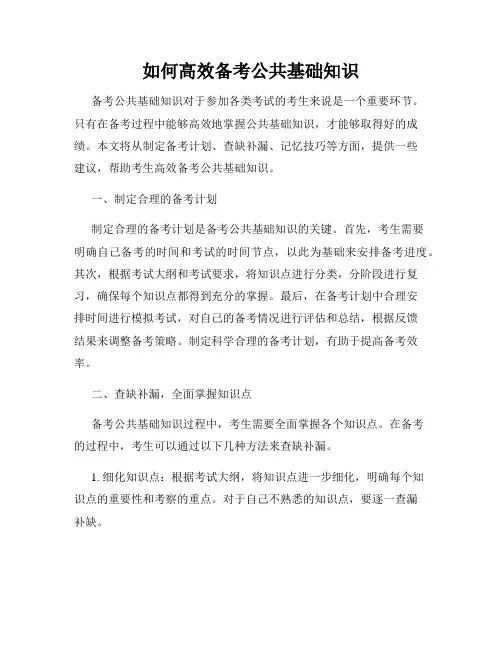 如何高效备考公共基础知识

备考公共基础知识对于参加各类考试的考生来说是一个重要环节。只有在备考过程中能够高效地掌握公共基础知识，才能够取得好的成绩。本文将从制定备考计划、查缺补漏、记忆技巧等方面，提供一些建议，帮助考生高效备考公共基础知识。

一、制定合理的备考计划

制定合理的备考计划是备考公共基础知识的关键。首先，考生需要明确自己备考的时间和考试的时间节点，以此为基础来安排备考进度。其次，根据考试大纲和考试要求，将知识点进行分类，分阶段进行复习，确保每个知识点都得到充分的掌握。最后，在备考计划中合理安排时间进行模拟考试，对自己的备考情况进行评估和总结，根据反馈结果来调整备考策略。制定科学合理的备考计划，有助于提高备考效率。

二、查缺补漏，全面掌握知识点

备考公共基础知识过程中，考生需要全面掌握各个知识点。在备考的过程中，考生可以通过以下几种方法来查缺补漏。

1. 细化知识点：根据考试大纲，将知识点进一步细化，明确每个知识点的重要性和考察的重点。对于自己不熟悉的知识点，要逐一查漏补缺。